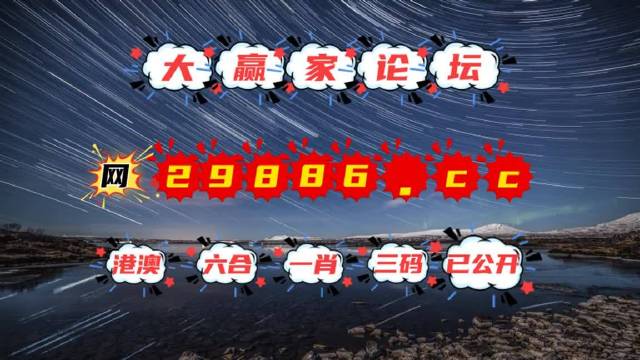 大赢家论坛

网 29886.cc

港澳 六合 一肖 三码 已公开